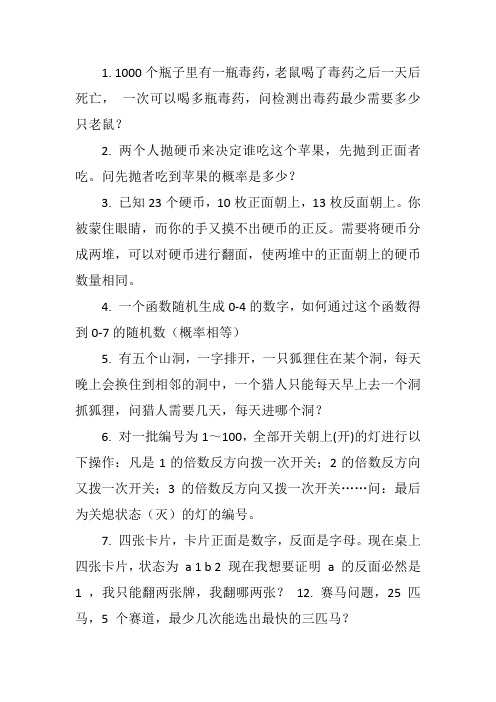 1. 1000 个瓶子里有一瓶毒药，老鼠喝了毒药之后一天后死亡， 一次可以喝多瓶毒药，问检测出毒药最少需要多少只老鼠？

2. 两个人抛硬币来决定谁吃这个苹果，先抛到正面者吃。问先抛者吃到苹果的概率是多少？

3. 已知 23 个硬币，10 枚正面朝上，13 枚反面朝上。你被蒙住眼睛，而你的手又摸不出硬币的正反。需要将硬币分成两堆，可以对硬币进行翻面，使两堆中的正面朝上的硬币数量相同。

4. 一个函数随机生成 0-4 的数字，如何通过这个函数得到 0-7 的随机数（概率相等）

5. 有五个山洞，一字排开，一只狐狸住在某个洞，每天晚上会换住到相邻的洞中，一个猎人只能每天早上去一个洞抓狐狸，问猎人需要几天，每天进哪个洞？

6. 对一批编号为 1～100，全部开关朝上(开)的灯进行以下操作：凡是 1 的倍数反方向拨一次开关；2 的倍数反方向又拨一次开关；3 的倍数反方向又拨一次开关……问：最后为关熄状态（灭）的灯的编号。

7. 四张卡片，卡片正面是数字，反面是字母。现在桌上四张卡片，状态为 a 1 b 2 现在我想要证明 a 的反面必然是 1 ，我只能翻两张牌，我翻哪两张？ 12. 赛马问题，25 匹马，5 个赛道，最少几次能选出最快的三匹马？